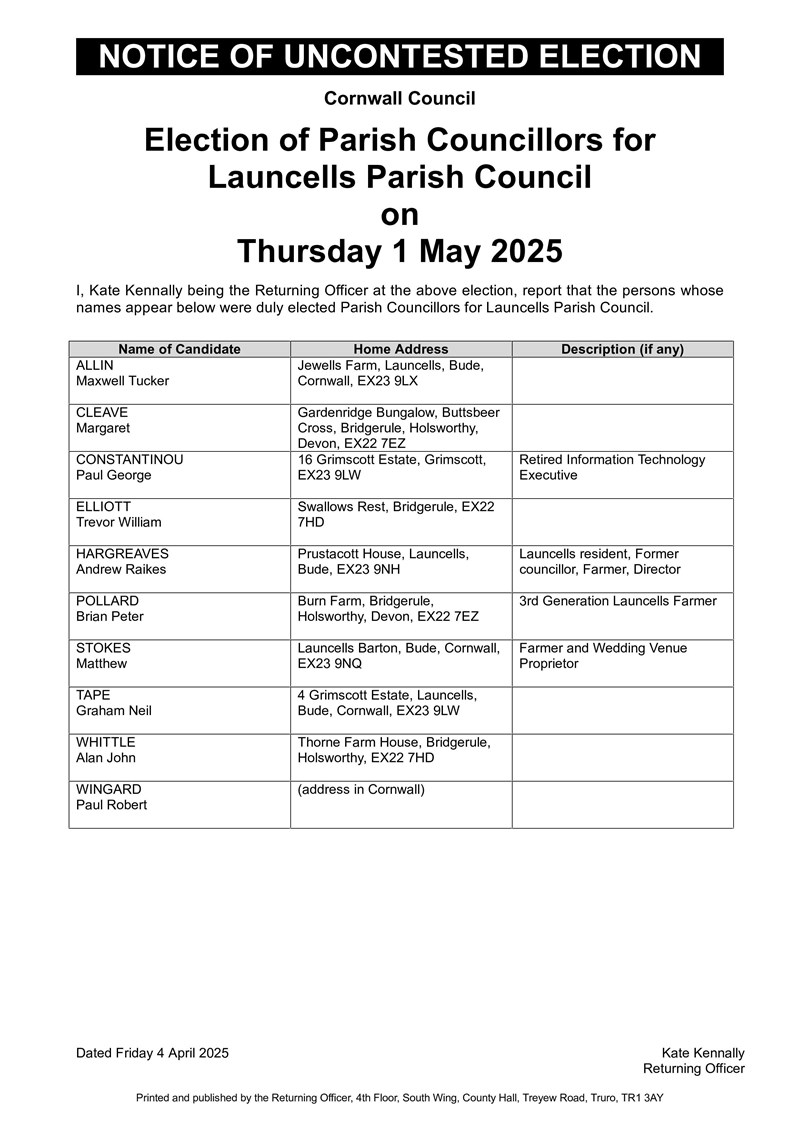 NOTICE OF UNCONTESTED ELECTION

Cornwall Council

Election of Parish Councillors for Launcells Parish Council on Thursday 1 May 2025

I, Kate Kennally being the Returning Officer at the above election, report that the persons whose names appear below were duly elected Parish Councillors for Launcells Parish Council.

| Name of Candidate | Home Address | Description (if any) |
|---|---|---|
| ALLIN Maxwell Tucker | Jewells Farm, Launcells, Bude, Cornwall, EX23 9LX | |
| CLEAVE Margaret | Gardenridge Bungalow, Buttsbeer Cross, Bridgerule, Holsworthy, Devon, EX22 7EZ | |
| CONSTANTINOU Paul George | 16 Grimscott Estate, Grimscott, EX23 9LW | Retired Information Technology Executive |
| ELLIOTT Trevor William | Swallows Rest, Bridgerule, EX22 7HD | |
| HARGREAVES Andrew Raikes | Prustacott House, Launcells, Bude, EX23 9NH | Launcells resident, Former councillor, Farmer, Director |
| POLLARD Brian Peter | Burn Farm, Bridgerule, Holsworthy, Devon, EX22 7EZ | 3rd Generation Launcells Farmer |
| STOKES Matthew | Launcells Barton, Bude, Cornwall, EX23 9NQ | Farmer and Wedding Venue Proprietor |
| TAPE Graham Neil | 4 Grimscott Estate, Launcells, Bude, Cornwall, EX23 9LW | |
| WHITTLE Alan John | Thorne Farm House, Bridgerule, Holsworthy, EX22 7HD | |
| WINGARD Paul Robert | (address in Cornwall) | |

Dated Friday 4 April 2025

Kate Kennally
Returning Officer

Printed and published by the Returning Officer, 4th Floor, South Wing, County Hall, Treyew Road, Truro, TR1 3AY